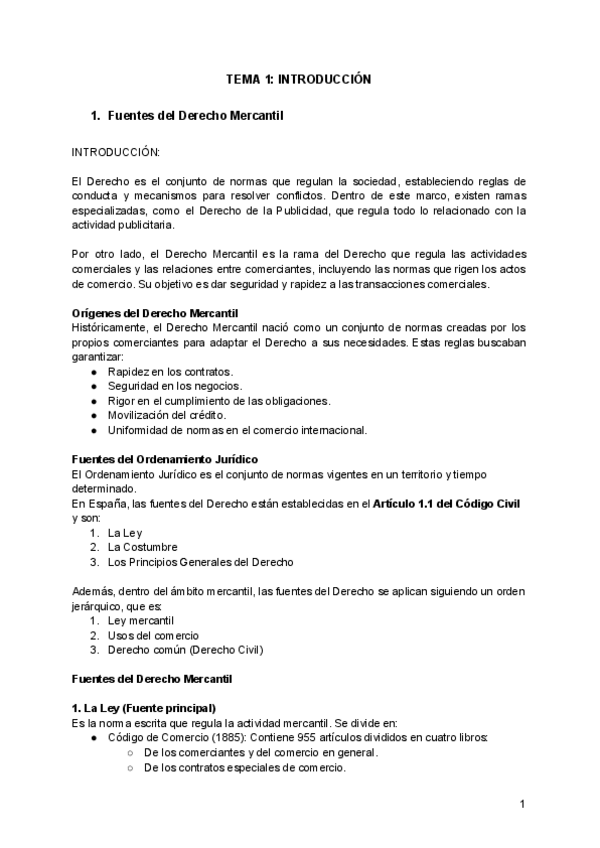 TEMA 1: INTRODUCCIÓN

1. Fuentes del Derecho Mercantil

INTRODUCCIÓN:

El Derecho es el conjunto de normas que regulan la sociedad, estableciendo reglas de conducta y mecanismos para resolver conflictos. Dentro de este marco, existen ramas especializadas, como el Derecho de la Publicidad, que regula todo lo relacionado con la actividad publicitaria.

Por otro lado, el Derecho Mercantil es la rama del Derecho que regula las actividades comerciales y las relaciones entre comerciantes, incluyendo las normas que rigen los actos de comercio. Su objetivo es dar seguridad y rapidez a las transacciones comerciales.

Orígenes del Derecho Mercantil
Históricamente, el Derecho Mercantil nació como un conjunto de normas creadas por los propios comerciantes para adaptar el Derecho a sus necesidades. Estas reglas buscaban garantizar:
● Rapidez en los contratos.
● Seguridad en los negocios.
● Rigor en el cumplimiento de las obligaciones.
● Movilización del crédito.
● Uniformidad de normas en el comercio internacional.

Fuentes del Ordenamiento Jurídico
El Ordenamiento Jurídico es el conjunto de normas vigentes en un territorio y tiempo determinado.
En España, las fuentes del Derecho están establecidas en el Artículo 1.1 del Código Civil y son:
1. La Ley
2. La Costumbre
3. Los Principios Generales del Derecho

Además, dentro del ámbito mercantil, las fuentes del Derecho se aplican siguiendo un orden jerárquico, que es:
1. Ley mercantil
2. Usos del comercio
3. Derecho común (Derecho Civil)

Fuentes del Derecho Mercantil

1. La Ley (Fuente principal)
Es la norma escrita que regula la actividad mercantil. Se divide en:
● Código de Comercio (1885): Contiene 955 artículos divididos en cuatro libros:
○ De los comerciantes y del comercio en general.
○ De los contratos especiales de comercio.

1